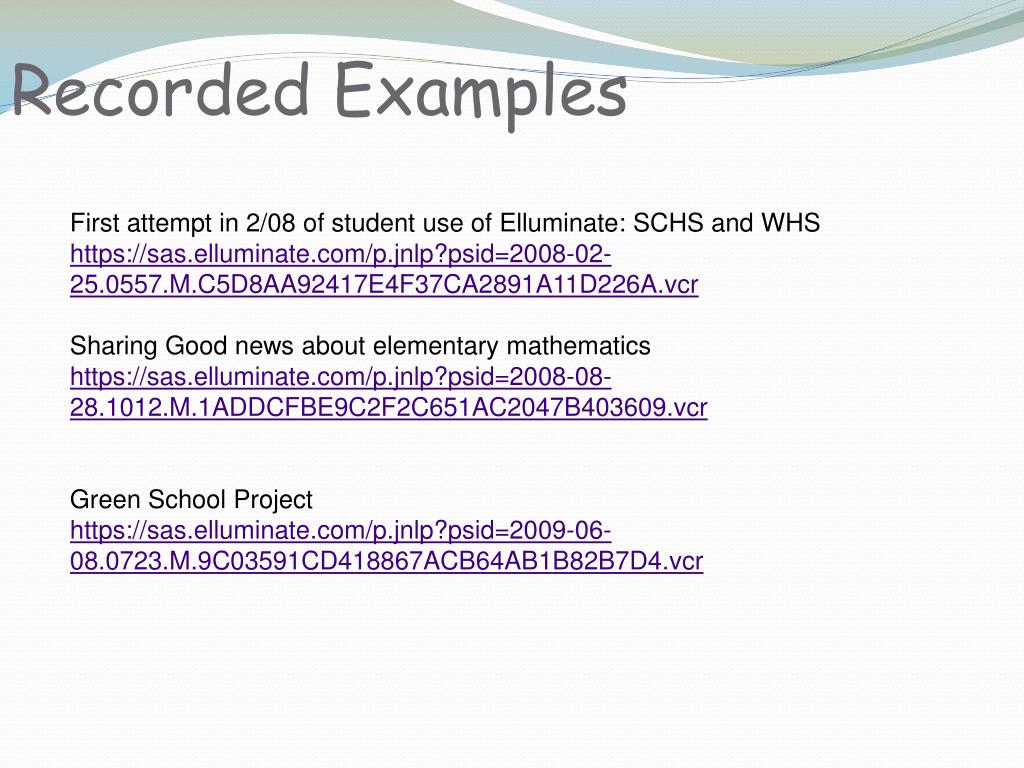 Recorded Examples

First attempt in 2/08 of student use of Elluminate: SCHS and WHS
https://sas.elluminate.com/p.jnlp?psid=2008-02-25.0557.M.C5D8AA92417E4F37CA2891A11D226A.vcr

Sharing Good news about elementary mathematics
https://sas.elluminate.com/p.jnlp?psid=2008-08-28.1012.M.1ADDCFBE9C2F2C651AC2047B403609.vcr

Green School Project
https://sas.elluminate.com/p.jnlp?psid=2009-06-08.0723.M.9C03591CD418867ACB64AB1B82B7D4.vcr